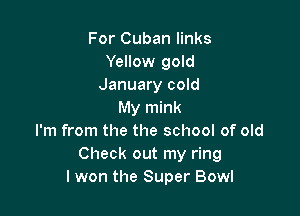 For Cuban links
Yellow gold
January cold
My mink
I'm from the the school of old
Check out my ring
I won the Super Bowl